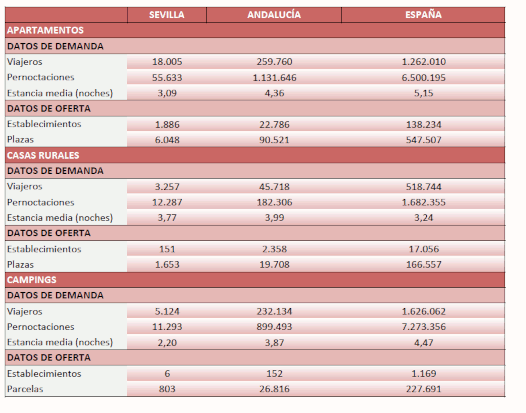 | | SEVILLA | ANDALUCÍA | ESPAÑA |
|---|---|---|---|
| APARTAMENTOS | | | |
| DATOS DE DEMANDA | | | |
| Viajeros | 18.005 | 259.760 | 1.262.010 |
| Pernoctaciones | 55.633 | 1.131.646 | 6.500.195 |
| Estancia media (noches) | 3,09 | 4,36 | 5,15 |
| DATOS DE OFERTA | | | |
| Establecimientos | 1.886 | 22.786 | 138.234 |
| Plazas | 6.048 | 90.521 | 547.507 |
| CASAS RURALES | | | |
| DATOS DE DEMANDA | | | |
| Viajeros | 3.257 | 45.718 | 518.744 |
| Pernoctaciones | 12.287 | 182.306 | 1.682.355 |
| Estancia media (noches) | 3,77 | 3,99 | 3,24 |
| DATOS DE OFERTA | | | |
| Establecimientos | 151 | 2.358 | 17.056 |
| Plazas | 1.653 | 19.708 | 166.557 |
| CAMPINGS | | | |
| DATOS DE DEMANDA | | | |
| Viajeros | 5.124 | 232.134 | 1.626.062 |
| Pernoctaciones | 11.293 | 899.493 | 7.273.356 |
| Estancia media (noches) | 2,20 | 3,87 | 4,47 |
| DATOS DE OFERTA | | | |
| Establecimientos | 6 | 152 | 1.169 |
| Parcelas | 803 | 26.816 | 227.691 |